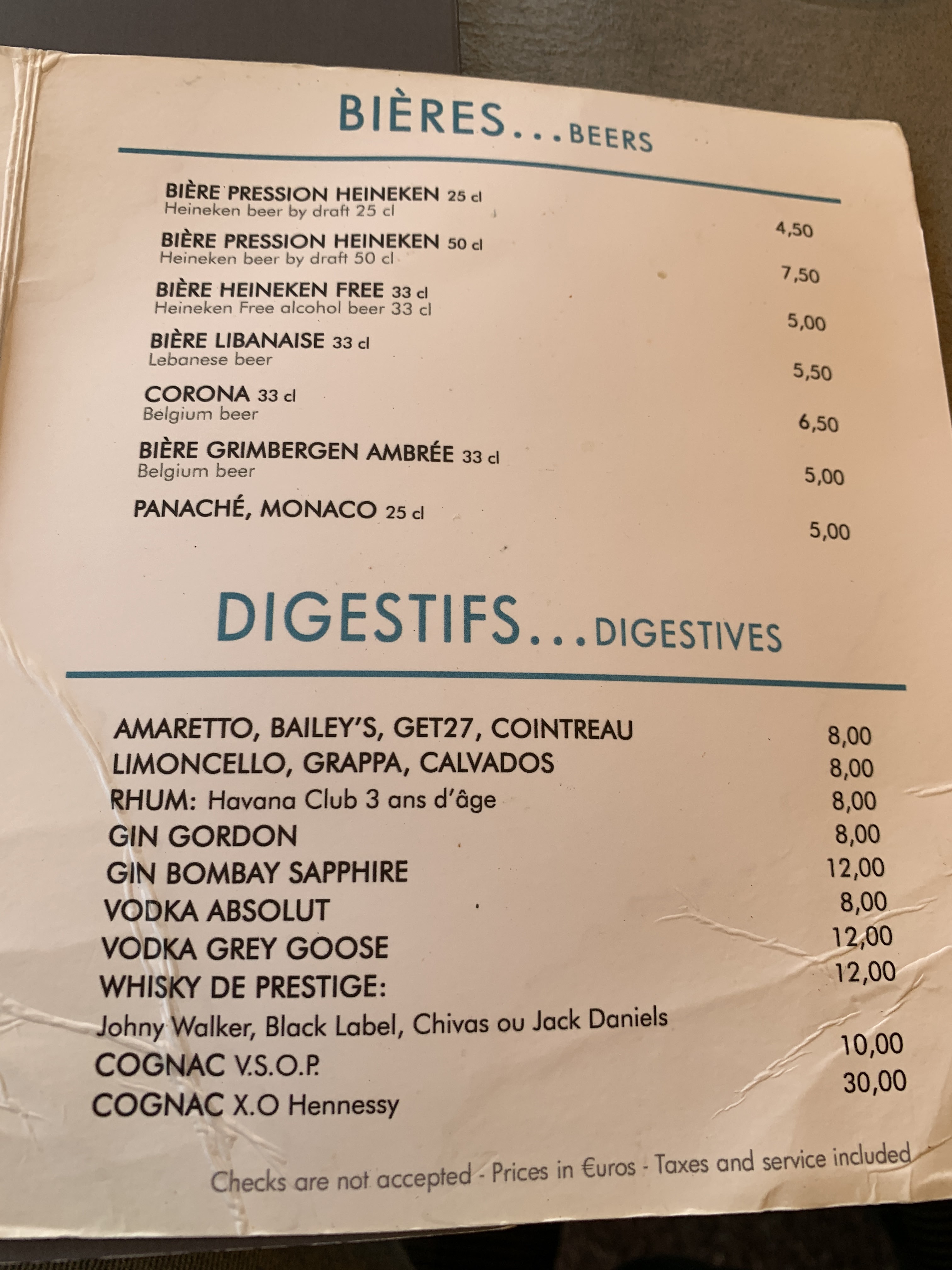 BIÈRES...BEERS

BIÈRE PRESSION HEINEKEN 25 cl
Heineken beer by draft 25 cl
4,50

BIÈRE PRESSION HEINEKEN 50 cl
Heineken beer by draft 50 cl
7,50

BIÈRE HEINEKEN FREE 33 cl
Heineken Free alcohol beer 33 cl
5,00

BIÈRE LIBANAISE 33 cl
Lebanese beer
5,50

CORONA 33 cl
Belgium beer
6,50

BIÈRE GRIMBERGEN AMBRÉE 33 cl
Belgium beer
5,00

PANACHÉ, MONACO 25 cl
5,00

DIGESTIFS...DIGESTIVES

AMARETTO, BAILEY'S, GET27, COINTREAU 8,00
LIMONCELLO, GRAPPA, CALVADOS 8,00
RHUM: Havana Club 3 ans d'âge 8,00
GIN GORDON 8,00
GIN BOMBAY SAPPHIRE 12,00
VODKA ABSOLUT 8,00
VODKA GREY GOOSE 12,00
WHISKY DE PRESTIGE: 12,00
Johny Walker, Black Label, Chivas ou Jack Daniels
COGNAC V.S.O.P. 10,00
COGNAC X.O Hennessy 30,00

Checks are not accepted - Prices in €uros - Taxes and service included